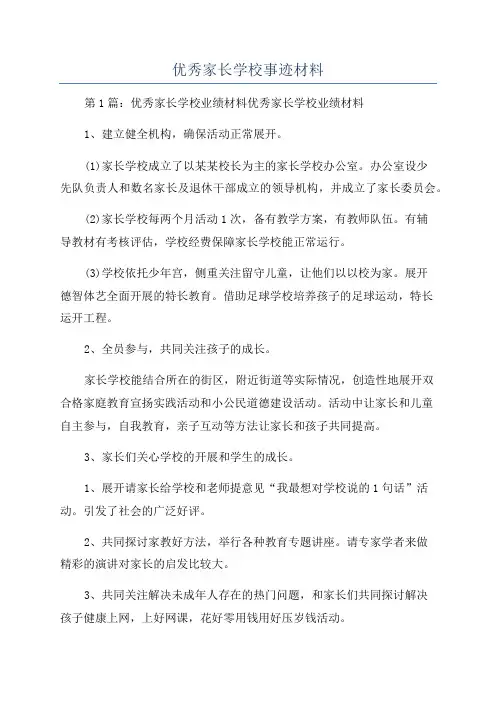 优秀家长学校事迹材料

第1篇：优秀家长学校业绩材料优秀家长学校业绩材料

1、建立健全机构，确保活动正常展开。

(1)家长学校成立了以某某校长为主的家长学校办公室。办公室设少先队负责人和数名家长及退休干部成立的领导机构，并成立了家长委员会。

(2)家长学校每两个月活动1次，备有教学方案，有教师队伍。有辅导教材有考核评估，学校经费保障家长学校能正常运行。

(3)学校依托少年宫，侧重关注留守儿童，让他们以校为家。展开德智体艺全面开展的特长教育。借助足球学校培养孩子的足球运动，特长运开工程。

2、全员参与，共同关注孩子的成长。

家长学校能结合所在的街区，附近街道等实际情况，创造性地展开双合格家庭教育宣扬实践活动和小公民道德建设活动。活动中让家长和儿童自主参与，自我教育，亲子互动等方法让家长和孩子共同提高。

3、家长们关心学校的开展和学生的成长。

1、展开请家长给学校和老师提意见“我最想对学校说的1句话”活动。引发了社会的广泛好评。

2、共同探讨家教好方法，举行各种教育专题讲座。请专家学者来做精彩的演讲对家长的启发比较大。

3、共同关注解决未成年人存在的热门问题，和家长们共同探讨解决孩子健康上网，上好网课，花好零用钱用好压岁钱活动。